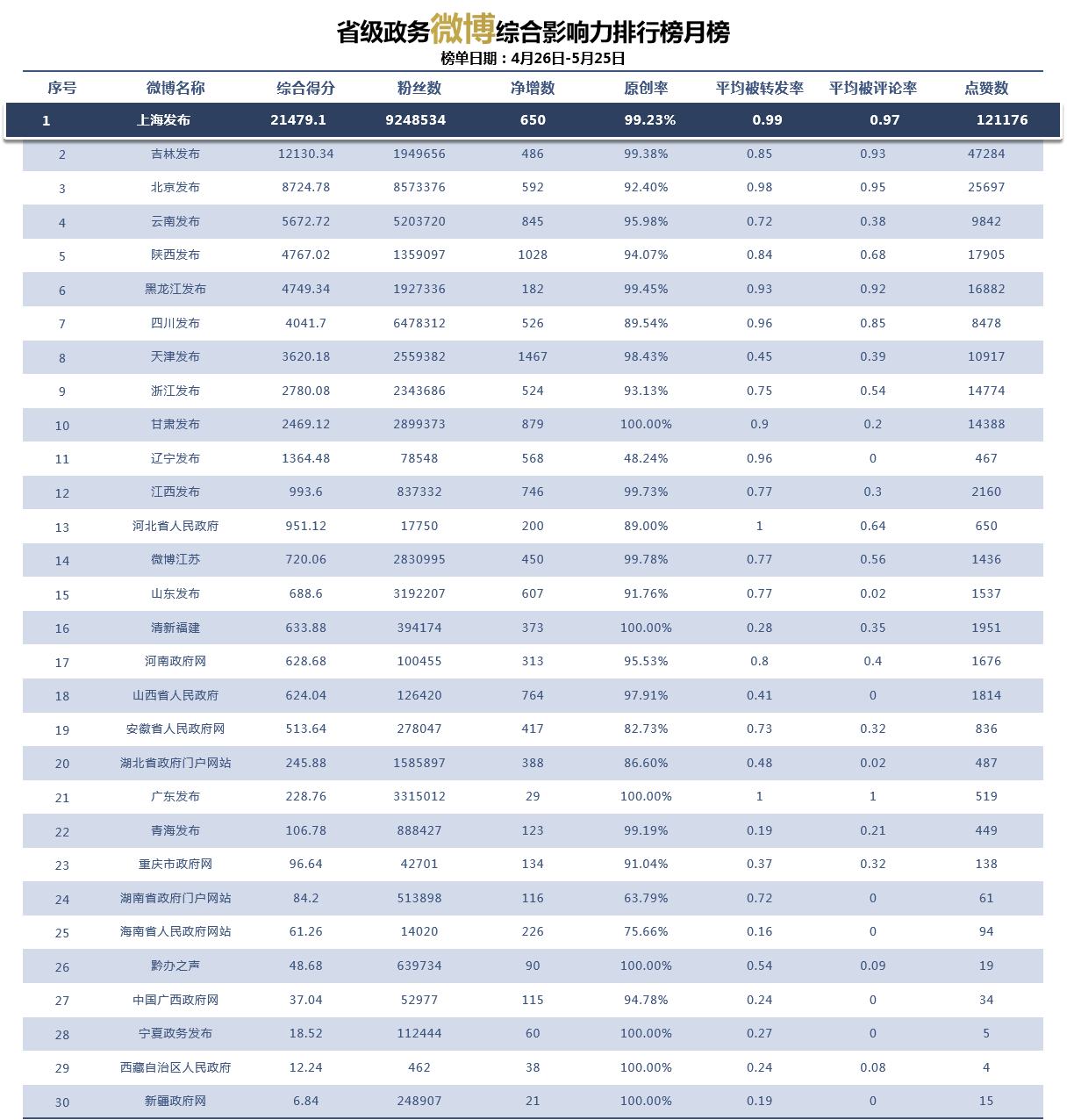 省级政务微博综合影响力排行榜月榜

榜单日期：4月26日-5月25日

| 序号 | 微博名称 | 综合得分 | 粉丝数 | 净增数 | 原创率 | 平均被转发率 | 平均被评论率 | 点赞数 |
|---|---|---|---|---|---|---|---|---|
| 1 | 上海发布 | 21479.1 | 9248534 | 650 | 99.23% | 0.99 | 0.97 | 121176 |
| 2 | 吉林发布 | 12130.34 | 1949656 | 486 | 99.38% | 0.85 | 0.93 | 47284 |
| 3 | 北京发布 | 8724.78 | 8573376 | 592 | 92.40% | 0.98 | 0.95 | 25697 |
| 4 | 云南发布 | 5672.72 | 5203720 | 845 | 95.98% | 0.72 | 0.38 | 9842 |
| 5 | 陕西发布 | 4767.02 | 1359097 | 1028 | 94.07% | 0.84 | 0.68 | 17905 |
| 6 | 黑龙江发布 | 4749.34 | 1927336 | 182 | 99.45% | 0.93 | 0.92 | 16882 |
| 7 | 四川发布 | 4041.7 | 6478312 | 526 | 89.54% | 0.96 | 0.85 | 8478 |
| 8 | 天津发布 | 3620.18 | 2559382 | 1467 | 98.43% | 0.45 | 0.39 | 10917 |
| 9 | 浙江发布 | 2780.08 | 2343686 | 524 | 93.13% | 0.75 | 0.54 | 14774 |
| 10 | 甘肃发布 | 2469.12 | 2899373 | 879 | 100.00% | 0.9 | 0.2 | 14388 |
| 11 | 辽宁发布 | 1364.48 | 78548 | 568 | 48.24% | 0.96 | 0 | 467 |
| 12 | 江西发布 | 993.6 | 837332 | 746 | 99.73% | 0.77 | 0.3 | 2160 |
| 13 | 河北省人民政府 | 951.12 | 17750 | 200 | 89.00% | 1 | 0.64 | 650 |
| 14 | 微博江苏 | 720.06 | 2830995 | 450 | 99.78% | 0.77 | 0.56 | 1436 |
| 15 | 山东发布 | 688.6 | 3192207 | 607 | 91.76% | 0.77 | 0.02 | 1537 |
| 16 | 清新福建 | 633.88 | 394174 | 373 | 100.00% | 0.28 | 0.35 | 1951 |
| 17 | 河南政府网 | 628.68 | 100455 | 313 | 95.53% | 0.8 | 0.4 | 1676 |
| 18 | 山西省人民政府 | 624.04 | 126420 | 764 | 97.91% | 0.41 | 0 | 1814 |
| 19 | 安徽省人民政府网 | 513.64 | 278047 | 417 | 82.73% | 0.73 | 0.32 | 836 |
| 20 | 湖北省政府门户网站 | 245.88 | 1585897 | 388 | 86.60% | 0.48 | 0.02 | 487 |
| 21 | 广东发布 | 228.76 | 3315012 | 29 | 100.00% | 1 | 1 | 519 |
| 22 | 青海发布 | 106.78 | 888427 | 123 | 99.19% | 0.19 | 0.21 | 449 |
| 23 | 重庆市政府网 | 96.64 | 42701 | 134 | 91.04% | 0.37 | 0.32 | 138 |
| 24 | 湖南省政府门户网站 | 84.2 | 513898 | 116 | 63.79% | 0.72 | 0 | 61 |
| 25 | 海南省人民政府网站 | 61.26 | 14020 | 226 | 75.66% | 0.16 | 0 | 94 |
| 26 | 黔办之声 | 48.68 | 639734 | 90 | 100.00% | 0.54 | 0.09 | 19 |
| 27 | 中国广西政府网 | 37.04 | 52977 | 115 | 94.78% | 0.24 | 0 | 34 |
| 28 | 宁夏政务发布 | 18.52 | 112444 | 60 | 100.00% | 0.27 | 0 | 5 |
| 29 | 西藏自治区人民政府 | 12.24 | 462 | 38 | 100.00% | 0.24 | 0.08 | 4 |
| 30 | 新疆政府网 | 6.84 | 248907 | 21 | 100.00% | 0.19 | 0 | 15 |